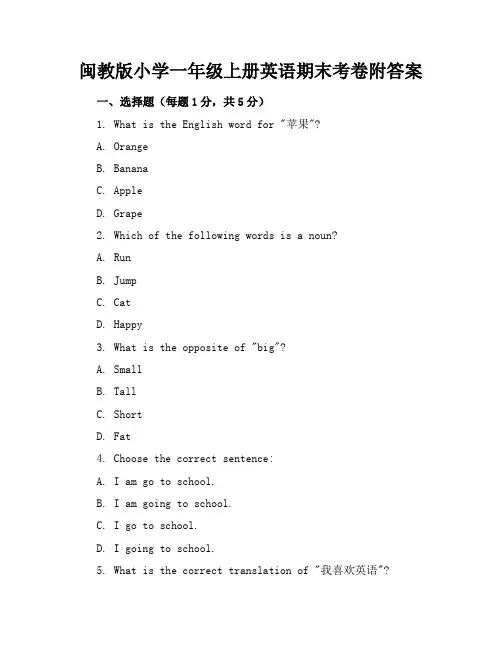 闽教版小学一年级上册英语期末考卷附答案

一、选择题（每题1分，共5分）

1. What is the English word for "苹果"?

A. Orange

B. Banana

C. Apple

D. Grape

2. Which of the following words is a noun?

A. Run

B. Jump

C. Cat

D. Happy

3. What is the opposite of "big"?

A. Small

B. Tall

C. Short

D. Fat

4. Choose the correct sentence:

A. I am go to school.

B. I am going to school.

C. I go to school.

D. I going to school.

5. What is the correct translation of "我喜欢英语"?